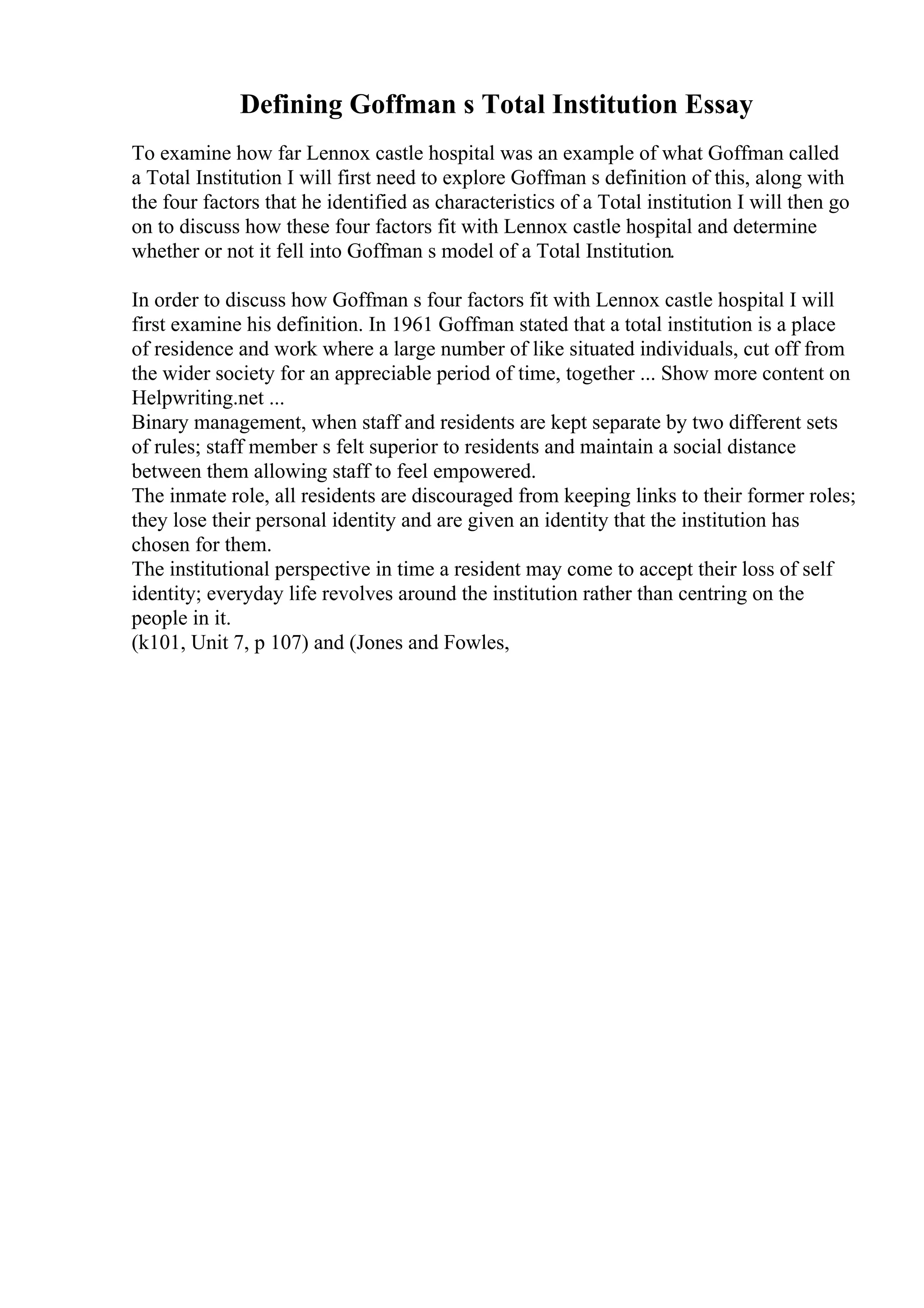 Defining Goffman s Total Institution Essay

To examine how far Lennox castle hospital was an example of what Goffman called a Total Institution I will first need to explore Goffman s definition of this, along with the four factors that he identified as characteristics of a Total institution I will then go on to discuss how these four factors fit with Lennox castle hospital and determine whether or not it fell into Goffman s model of a Total Institution.

In order to discuss how Goffman s four factors fit with Lennox castle hospital I will first examine his definition. In 1961 Goffman stated that a total institution is a place of residence and work where a large number of like situated individuals, cut off from the wider society for an appreciable period of time, together ... Show more content on Helpwriting.net ...
Binary management, when staff and residents are kept separate by two different sets of rules; staff member s felt superior to residents and maintain a social distance between them allowing staff to feel empowered.
The inmate role, all residents are discouraged from keeping links to their former roles; they lose their personal identity and are given an identity that the institution has chosen for them.
The institutional perspective in time a resident may come to accept their loss of self identity; everyday life revolves around the institution rather than centring on the people in it.
(k101, Unit 7, p 107) and (Jones and Fowles,